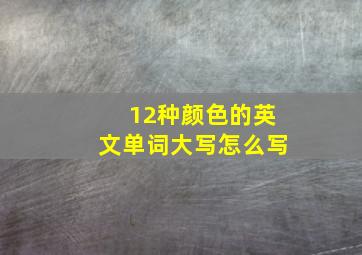 12种颜色的英文单词大写怎么写